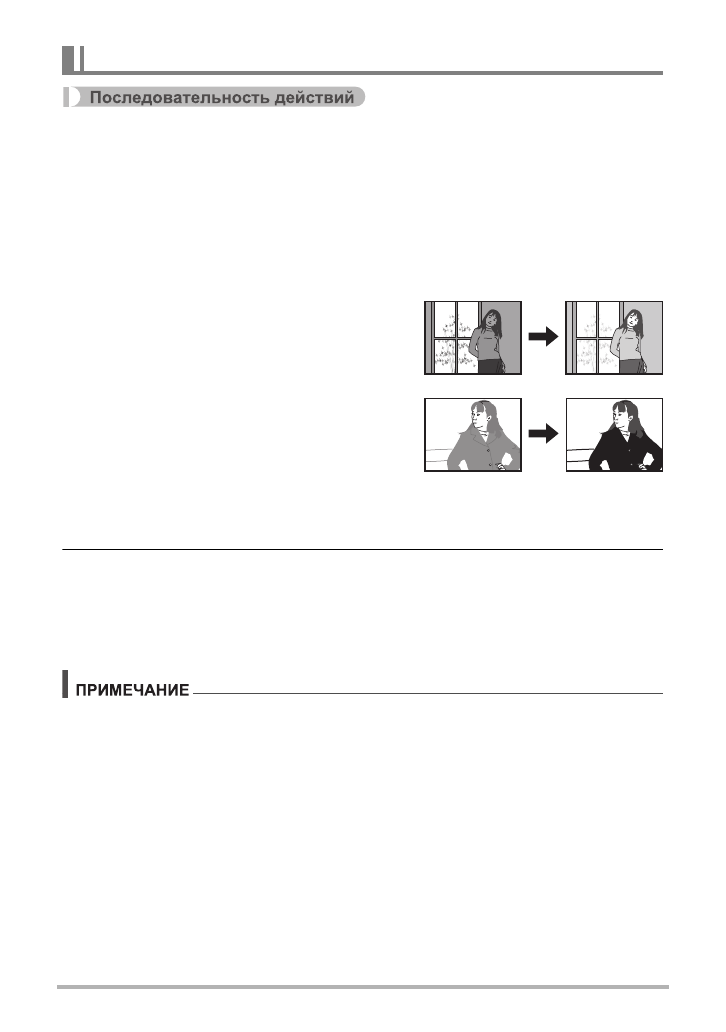 Последовательность действий

ПРИМЕЧАНИЕ